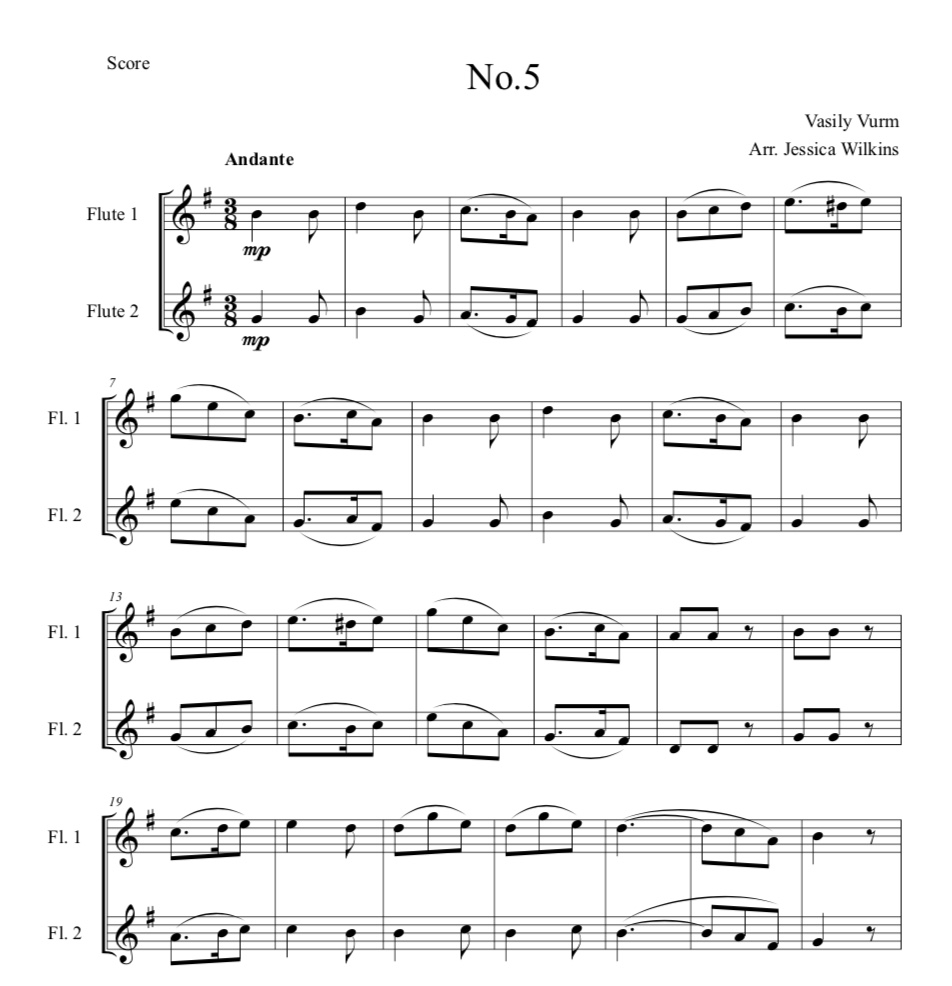 Score

No.5

Vasily Vurm
Arr. Jessica Wilkins

Andante

Flute 1

mp

Flute 2

mp

7

Fl. 1

Fl. 2

13

Fl. 1

Fl. 2

19

Fl. 1

Fl. 2